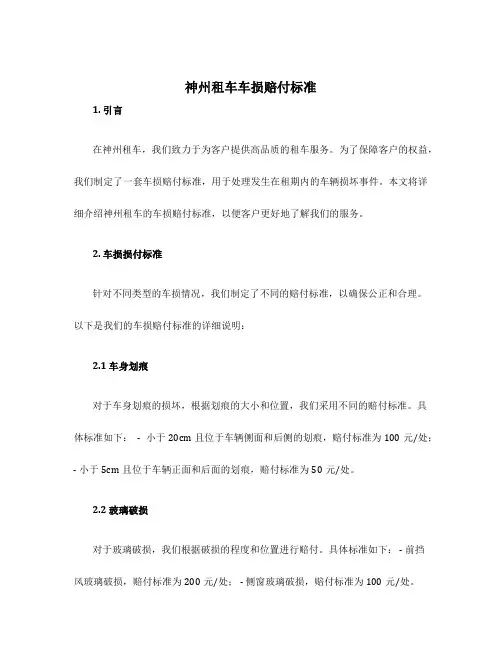 神州租车车损赔付标准

1. 引言

在神州租车，我们致力于为客户提供高品质的租车服务。为了保障客户的权益，我们制定了一套车损赔付标准，用于处理发生在租期内的车辆损坏事件。本文将详细介绍神州租车的车损赔付标准，以便客户更好地了解我们的服务。

2. 车损损付标准

针对不同类型的车损情况，我们制定了不同的赔付标准，以确保公正和合理。以下是我们的车损赔付标准的详细说明：

2.1 车身划痕

对于车身划痕的损坏，根据划痕的大小和位置，我们采用不同的赔付标准。具体标准如下： - 小于 20cm 且位于车辆侧面和后侧的划痕，赔付标准为 100 元/处； - 小于 5cm 且位于车辆正面和后面的划痕，赔付标准为 50 元/处。

2.2 玻璃破损

对于玻璃破损，我们根据破损的程度和位置进行赔付。具体标准如下： - 前挡风玻璃破损，赔付标准为 200 元/处； - 侧窗玻璃破损，赔付标准为 100 元/处。